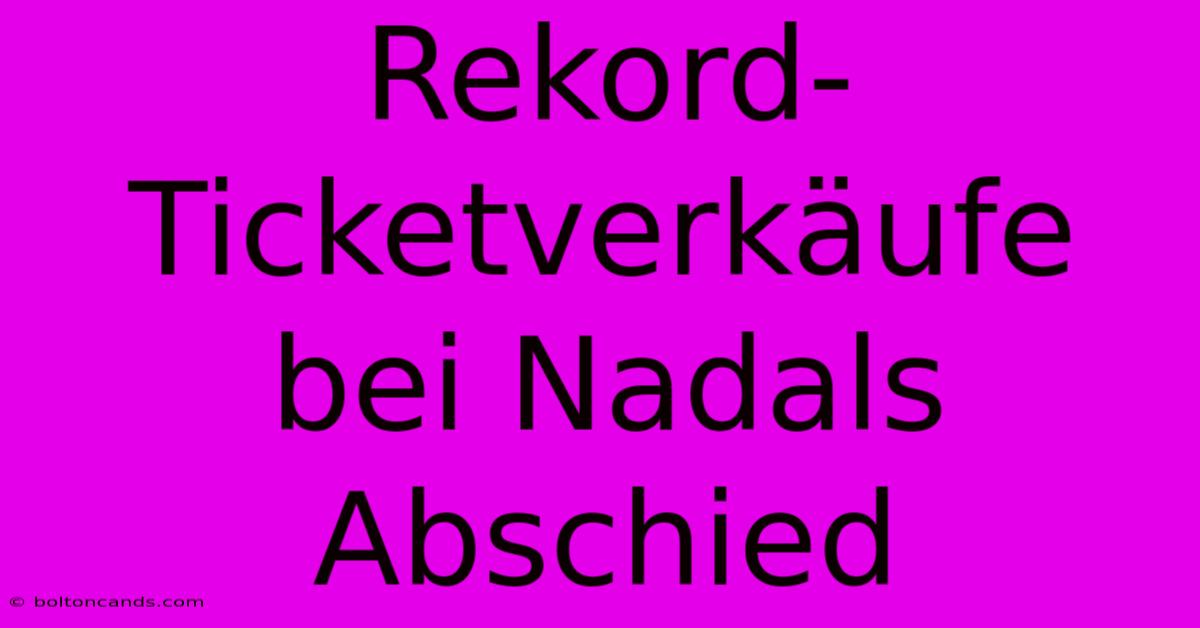 Rekord-Ticketverkäufe bei Nadals Abschied

© boltoncands.com